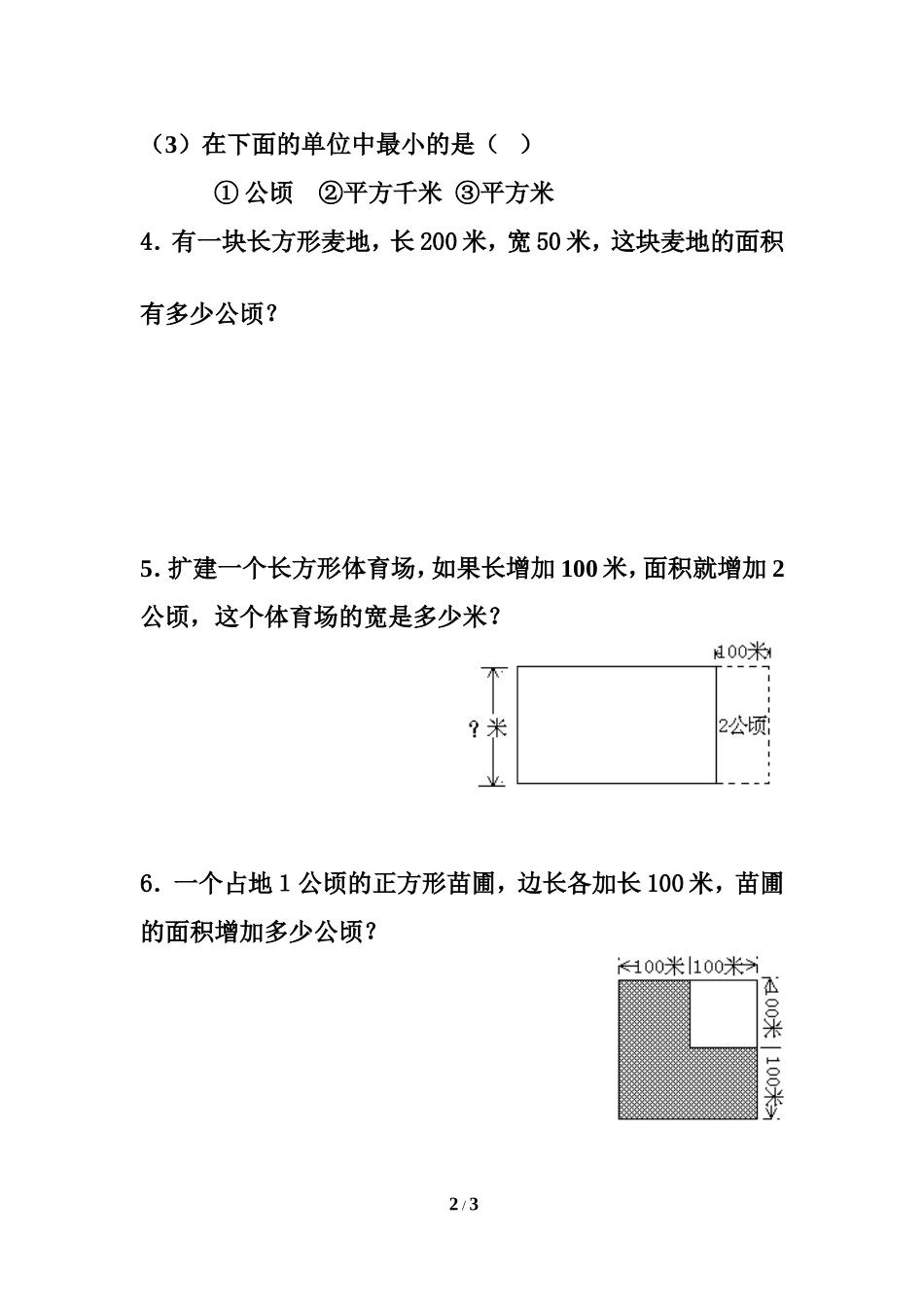 （3）在下面的单位中最小的是（ ）

① 公顷 ②平方千米 ③平方米

4. 有一块长方形麦地，长 200 米，宽 50 米，这块麦地的面积有多少公顷？

5. 扩建一个长方形体育场，如果长增加 100 米，面积就增加 2 公顷，这个体育场的宽是多少米？

100米

？米

2公顷

6. 一个占地 1 公顷的正方形苗圃，边长各加长 100 米，苗圃的面积增加多少公顷？

100米 100米

100米

100米

2 / 3